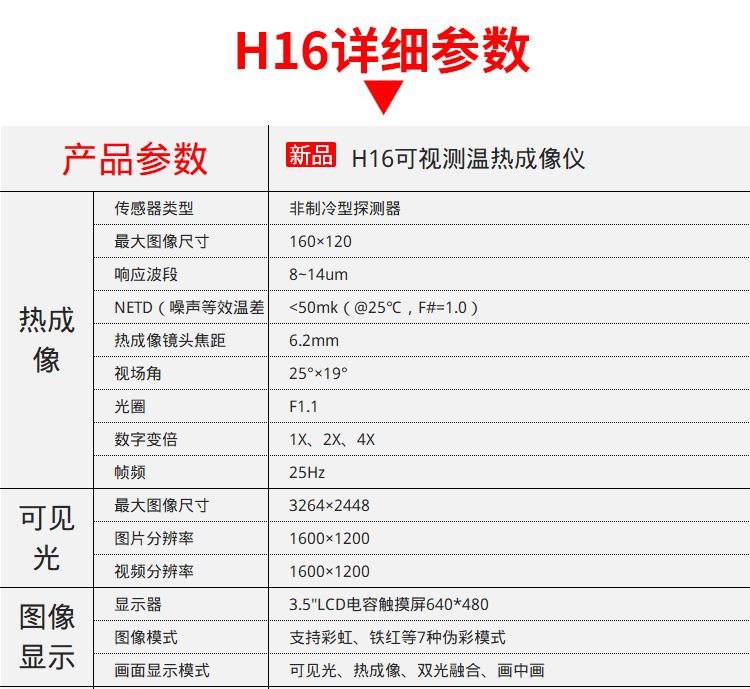 H16详细参数

| 产品参数 | | 新品 H16可视测温热成像仪 |
|---|---|---|
| 热成像 | 传感器类型 | 非制冷型探测器 |
| | 最大图像尺寸 | 160×120 |
| | 响应波段 | 8~14um |
| | NETD（噪声等效温差 | <50mk（@25℃，F#=1.0） |
| | 热成像镜头焦距 | 6.2mm |
| | 视场角 | 25°×19° |
| | 光圈 | F1.1 |
| | 数字变倍 | 1X、2X、4X |
| | 帧频 | 25Hz |
| 可见光 | 最大图像尺寸 | 3264×2448 |
| | 图片分辨率 | 1600×1200 |
| | 视频分辨率 | 1600×1200 |
| 图像显示 | 显示器 | 3.5"LCD电容触摸屏640*480 |
| | 图像模式 | 支持彩虹、铁红等7种伪彩模式 |
| | 画面显示模式 | 可见光、热成像、双光融合、画中画 |